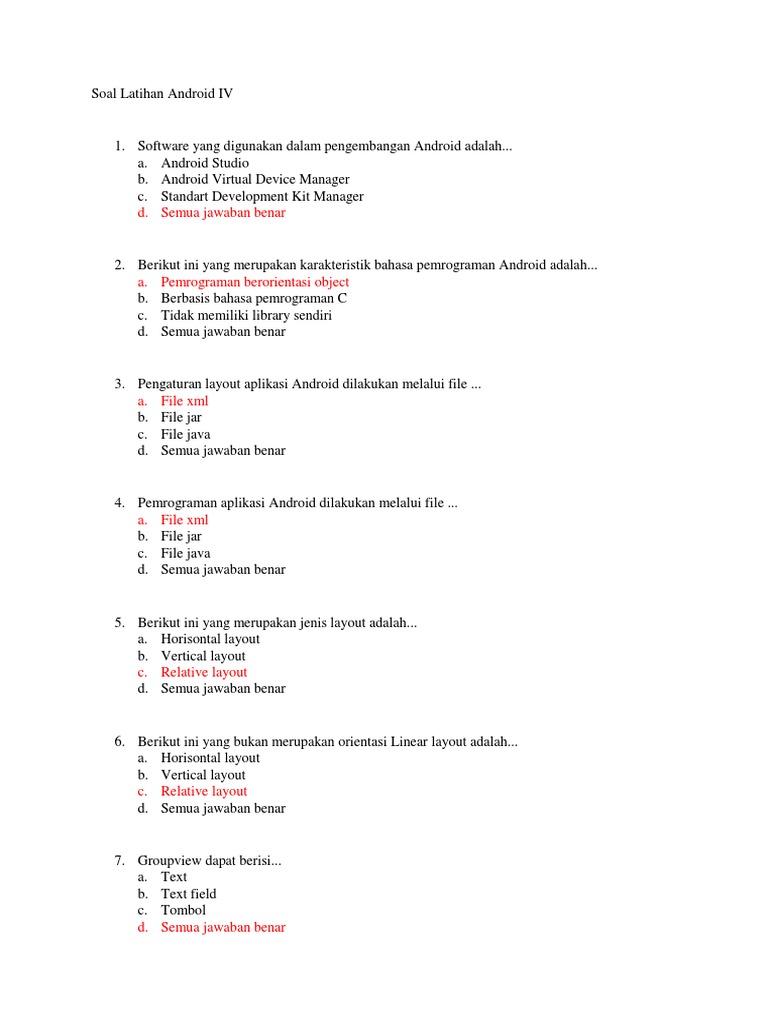 Soal Latihan Android IV

1. Software yang digunakan dalam pengembangan Android adalah...
a. Android Studio
b. Android Virtual Device Manager
c. Standart Development Kit Manager
d. Semua jawaban benar

2. Berikut ini yang merupakan karakteristik bahasa pemrograman Android adalah...
a. Pemrograman berorientasi object
b. Berbasis bahasa pemrograman C
c. Tidak memiliki library sendiri
d. Semua jawaban benar

3. Pengaturan layout aplikasi Android dilakukan melalui file ...
a. File xml
b. File jar
c. File java
d. Semua jawaban benar

4. Pemrograman aplikasi Android dilakukan melalui file ...
a. File xml
b. File jar
c. File java
d. Semua jawaban benar

5. Berikut ini yang merupakan jenis layout adalah...
a. Horisontal layout
b. Vertical layout
c. Relative layout
d. Semua jawaban benar

6. Berikut ini yang bukan merupakan orientasi Linear layout adalah...
a. Horisontal layout
b. Vertical layout
c. Relative layout
d. Semua jawaban benar

7. Groupview dapat berisi...
a. Text
b. Text field
c. Tombol
d. Semua jawaban benar